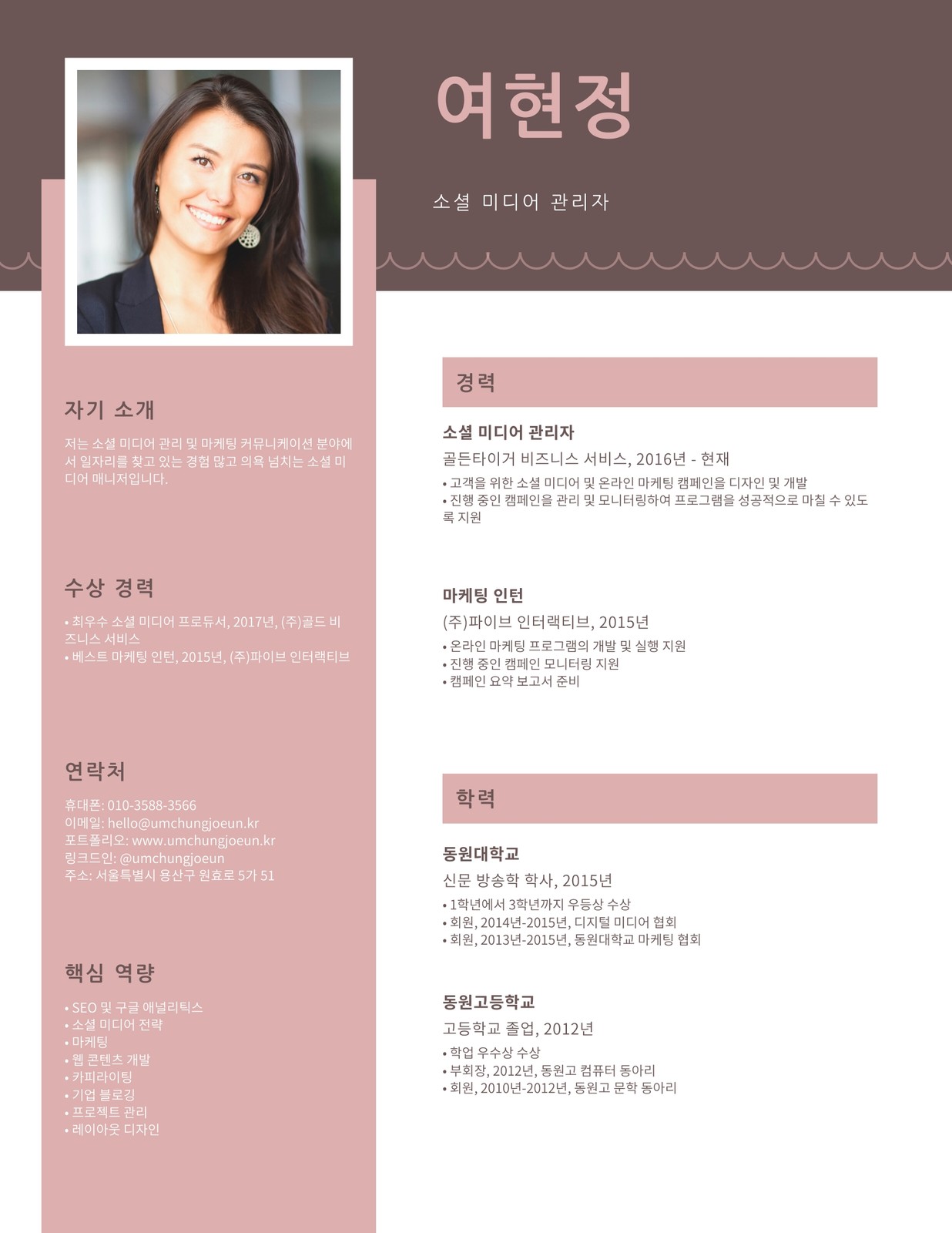 여현정

소셜 미디어 관리자

자기 소개

저는 소셜 미디어 관리 및 마케팅 커뮤니케이션 분야에서 일자리를 찾고 있는 경험 많고 의욕 넘치는 소셜 미디어 매니저입니다.

수상 경력

• 최우수 소셜 미디어 프로듀서, 2017년, (주)골드 비즈니스 서비스
• 베스트 마케팅 인턴, 2015년, (주)파이브 인터랙티브

연락처

휴대폰: 010-3588-3566
이메일: hello@umchungjoeun.kr
포트폴리오: www.umchungjoeun.kr
링크드인: @umchungjoeun
주소: 서울특별시 용산구 원효로 5가 51

핵심 역량

• SEO 및 구글 애널리틱스
• 소셜 미디어 전략
• 마케팅
• 웹 콘텐츠 개발
• 카피라이팅
• 기업 블로깅
• 프로젝트 관리
• 레이아웃 디자인

경력

소셜 미디어 관리자

골든타이거 비즈니스 서비스, 2016년 - 현재

• 고객을 위한 소셜 미디어 및 온라인 마케팅 캠페인을 디자인 및 개발
• 진행 중인 캠페인을 관리 및 모니터링하여 프로그램을 성공적으로 마칠 수 있도록 지원

마케팅 인턴

(주)파이브 인터랙티브, 2015년

• 온라인 마케팅 프로그램의 개발 및 실행 지원
• 진행 중인 캠페인 모니터링 지원
• 캠페인 요약 보고서 준비

학력

동원대학교

신문 방송학 학사, 2015년

• 1학년에서 3학년까지 우등상 수상
• 회원, 2014년-2015년, 디지털 미디어 협회
• 회원, 2013년-2015년, 동원대학교 마케팅 협회

동원고등학교

고등학교 졸업, 2012년

• 학업 우수상 수상
• 부회장, 2012년, 동원고 컴퓨터 동아리
• 회원, 2010년-2012년, 동원고 문학 동아리